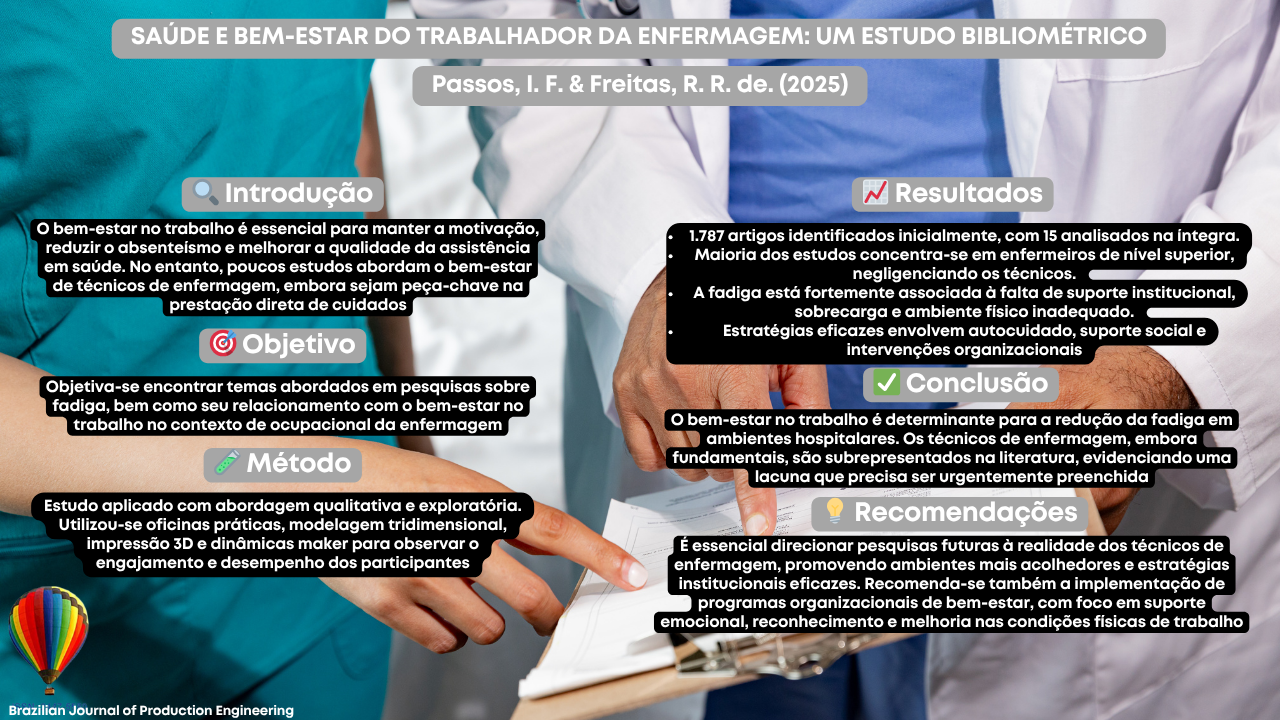 SAÚDE E BEM-ESTAR DO TRABALHADOR DA ENFERMAGEM: UM ESTUDO BIBLIOMÉTRICO

Passos, I. F. & Freitas, R. R. de. (2025)

🔍 Introdução

O bem-estar no trabalho é essencial para manter a motivação, reduzir o absenteísmo e melhorar a qualidade da assistência em saúde. No entanto, poucos estudos abordam o bem-estar de técnicos de enfermagem, embora sejam peça-chave na prestação direta de cuidados

🎯 Objetivo

Objetiva-se encontrar temas abordados em pesquisas sobre fadiga, bem como seu relacionamento com o bem-estar no trabalho no contexto de ocupacional da enfermagem

🧪 Método

Estudo aplicado com abordagem qualitativa e exploratória. Utilizou-se oficinas práticas, modelagem tridimensional, impressão 3D e dinâmicas maker para observar o engajamento e desempenho dos participantes

📈 Resultados

• 1.787 artigos identificados inicialmente, com 15 analisados na íntegra.
• Maioria dos estudos concentra-se em enfermeiros de nível superior, negligenciando os técnicos.
• A fadiga está fortemente associada à falta de suporte institucional, sobrecarga e ambiente físico inadequado.
• Estratégias eficazes envolvem autocuidado, suporte social e intervenções organizacionais

✅ Conclusão

O bem-estar no trabalho é determinante para a redução da fadiga em ambientes hospitalares. Os técnicos de enfermagem, embora fundamentais, são subrepresentados na literatura, evidenciando uma lacuna que precisa ser urgentemente preenchida

💡 Recomendações

É essencial direcionar pesquisas futuras à realidade dos técnicos de enfermagem, promovendo ambientes mais acolhedores e estratégias institucionais eficazes. Recomenda-se também a implementação de programas organizacionais de bem-estar, com foco em suporte emocional, reconhecimento e melhoria nas condições físicas de trabalho

Brazilian Journal of Production Engineering